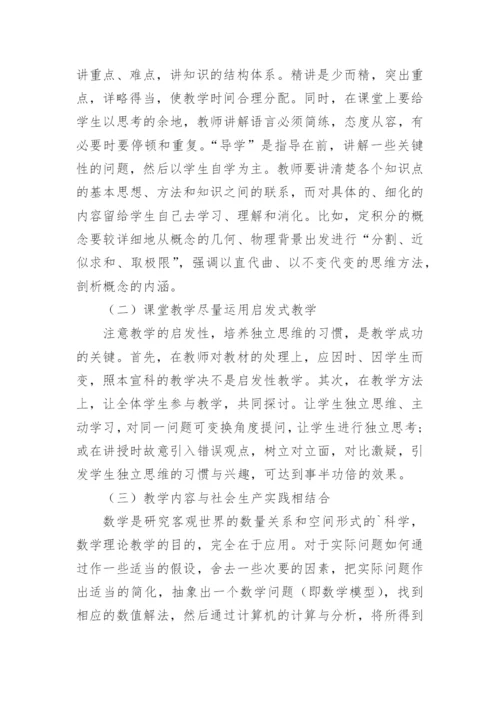 讲重点、难点，讲知识的结构体系。精讲是少而精，突出重点，详略得当，使教学时间合理分配。同时，在课堂上要给学生以思考的余地，教师讲解语言必须简练，态度从容，有必要时要停顿和重复。“导学”是指导在前，讲解一些关键性的问题，然后以学生自学为主。教师要讲清楚各个知识点的基本思想、方法和知识之间的联系，而对具体的、细化的内容留给学生自己去学习、理解和消化。比如，定积分的概念要较详细地从概念的几何、物理背景出发进行“分割、近似求和、取极限”，强调以直代曲、以不变代变的思维方法，剖析概念的内涵。

（二）课堂教学尽量运用启发式教学

注意教学的启发性，培养独立思维的习惯，是教学成功的关键。首先，在教师对教材的处理上，应因时、因学生而变，照本宣科的教学决不是启发性教学。其次，在教学方法上，让全体学生参与教学，共同探讨。让学生独立思维、主动学习，对同一问题可变换角度提问，让学生进行独立思考；或在讲授时故意引入错误观点，树立对立面，对比激疑，引发学生独立思维的习惯与兴趣，可达到事半功倍的效果。

（三）教学内容与社会生产实践相结合

数学是研究客观世界的数量关系和空间形式的`科学，数学理论教学的目的，完全在于应用。对于实际问题如何通过作一些适当的假设，舍去一些次要的因素，把实际问题作出适当的简化，抽象出一个数学问题（即数学模型），找到相应的数值解法，然后通过计算机的计算与分析，将所得到